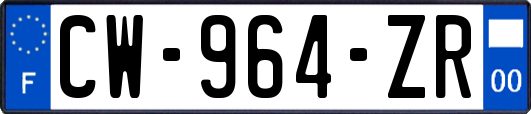 F
CW-964-ZR
00